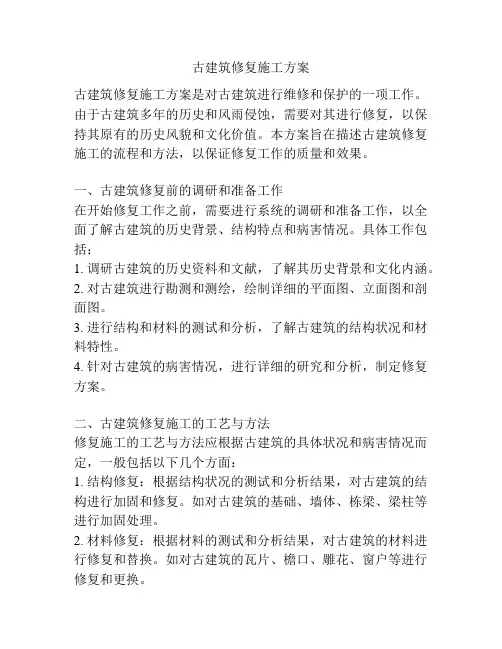 古建筑修复施工方案

古建筑修复施工方案是对古建筑进行维修和保护的一项工作。由于古建筑多年的历史和风雨侵蚀，需要对其进行修复，以保持其原有的历史风貌和文化价值。本方案旨在描述古建筑修复施工的流程和方法，以保证修复工作的质量和效果。

一、古建筑修复前的调研和准备工作
在开始修复工作之前，需要进行系统的调研和准备工作，以全面了解古建筑的历史背景、结构特点和病害情况。具体工作包括：
1. 调研古建筑的历史资料和文献，了解其历史背景和文化内涵。
2. 对古建筑进行勘测和测绘，绘制详细的平面图、立面图和剖面图。
3. 进行结构和材料的测试和分析，了解古建筑的结构状况和材料特性。
4. 针对古建筑的病害情况，进行详细的研究和分析，制定修复方案。

二、古建筑修复施工的工艺与方法
修复施工的工艺与方法应根据古建筑的具体状况和病害情况而定，一般包括以下几个方面：
1. 结构修复：根据结构状况的测试和分析结果，对古建筑的结构进行加固和修复。如对古建筑的基础、墙体、栋梁、梁柱等进行加固处理。
2. 材料修复：根据材料的测试和分析结果，对古建筑的材料进行修复和替换。如对古建筑的瓦片、檐口、雕花、窗户等进行修复和更换。